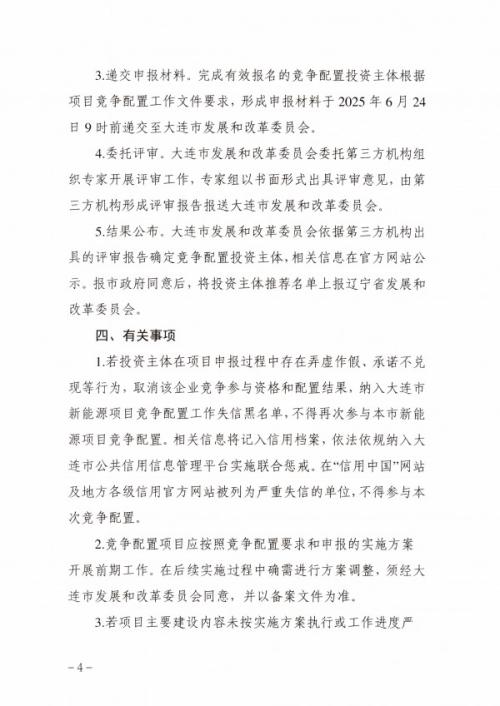 3.递交申报材料。完成有效报名的竞争配置投资主体根据项目竞争配置工作文件要求，形成申报材料于 2025 年 6 月 24 日 9 时前递交至大连市发展和改革委员会。

4.委托评审。大连市发展和改革委员会委托第三方机构组织专家开展评审工作，专家组以书面形式出具评审意见，由第三方机构形成评审报告报送大连市发展和改革委员会。

5.结果公布。大连市发展和改革委员会依据第三方机构出具的评审报告确定竞争配置投资主体，相关信息在官方网站公示。报市政府同意后，将投资主体推荐名单上报辽宁省发展和改革委员会。

四、有关事项

1.若投资主体在项目申报过程中存在弄虚作假、承诺不兑现等行为，取消该企业竞争参与资格和配置结果，纳入大连市新能源项目竞争配置工作失信黑名单，不得再次参与本市新能源项目竞争配置。相关信息将记入信用档案，依法依规纳入大连市公共信用信息管理平台实施联合惩戒。在“信用中国”网站及地方各级信用官方网站被列为严重失信的单位，不得参与本次竞争配置。

2.竞争配置项目应按照竞争配置要求和申报的实施方案开展前期工作。在后续实施过程中确需进行方案调整，须经大连市发展和改革委员会同意，并以备案文件为准。

3.若项目主要建设内容未按实施方案执行或工作进度严

－4－